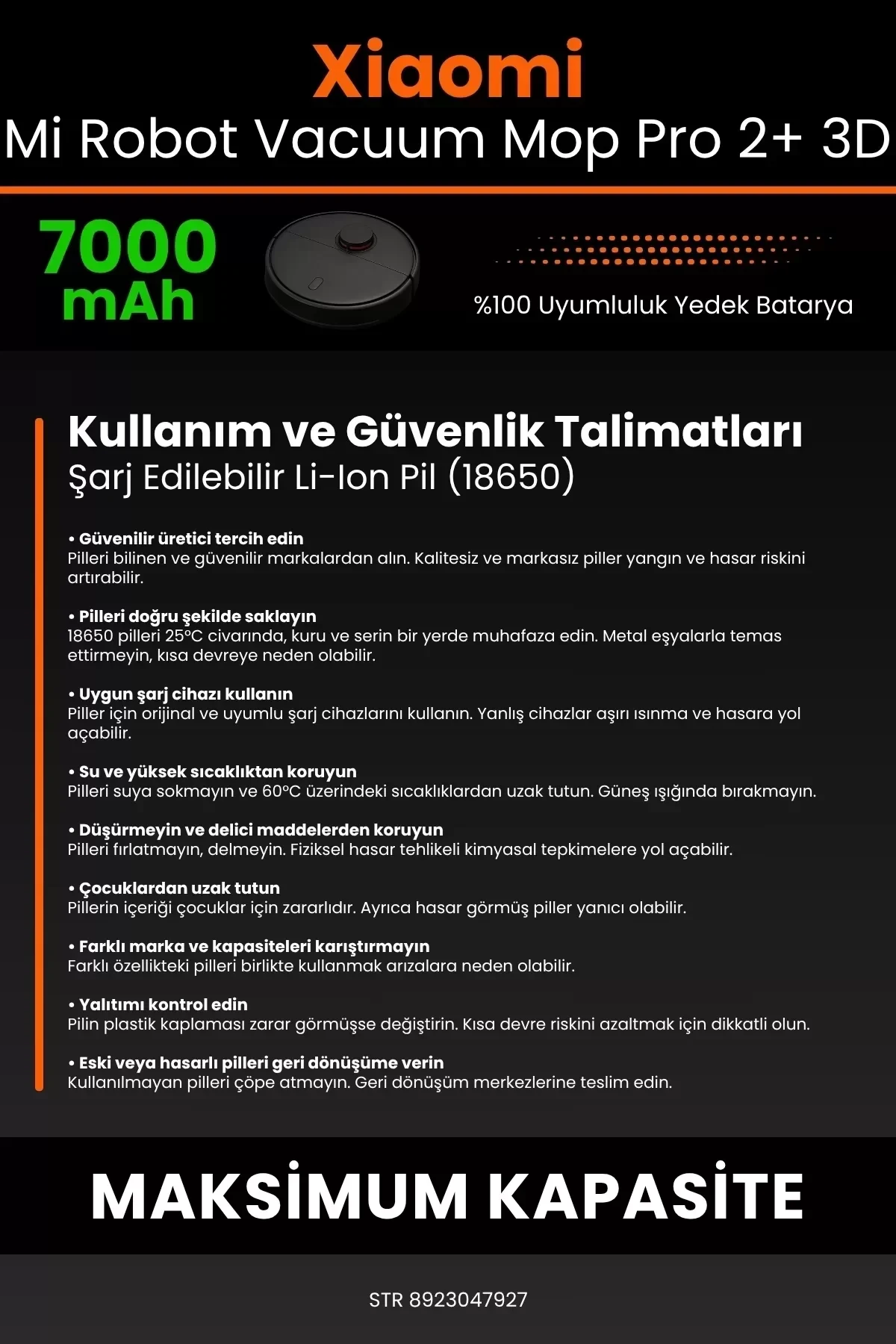 Xiaomi
Mi Robot Vacuum Mop Pro 2+ 3D

7000 mAh

%100 Uyumluluk Yedek Batarya

Kullanım ve Güvenlik Talimatları
Şarj Edilebilir Li-Ion Pil (18650)

• Güvenilir üretici tercih edin
Pilleri bilinen ve güvenilir markalardan alın. Kalitesiz ve markasız piller yangın ve hasar riskini artırabilir.

• Pilleri doğru şekilde saklayın
18650 pilleri 25°C civarında, kuru ve serin bir yerde muhafaza edin. Metal eşyalarla temas ettirmeyin, kısa devreye neden olabilir.

• Uygun şarj cihazı kullanın
Piller için orijinal ve uyumlu şarj cihazlarını kullanın. Yanlış cihazlar aşırı ısınma ve hasara yol açabilir.

• Su ve yüksek sıcaklıktan koruyun
Pilleri suya sokmayın ve 60°C üzerindeki sıcaklıklardan uzak tutun. Güneş ışığında bırakmayın.

• Düşürmeyin ve delici maddelerden koruyun
Pilleri fırlatmayın, delmeyin. Fiziksel hasar tehlikeli kimyasal tepkimelere yol açabilir.

• Çocuklardan uzak tutun
Pillerin içeriği çocuklar için zararlıdır. Ayrıca hasar görmüş piller yanıcı olabilir.

• Farklı marka ve kapasiteleri karıştırmayın
Farklı özellikteki pilleri birlikte kullanmak arızalara neden olabilir.

• Yalıtımı kontrol edin
Pilin plastik kaplaması zarar görmüşse değiştirin. Kısa devre riskini azaltmak için dikkatli olun.

• Eski veya hasarlı pilleri geri dönüşüme verin
Kullanılmayan pilleri çöpe atmayın. Geri dönüşüm merkezlerine teslim edin.

MAKSİMUM KAPASİTE

STR 8923047927